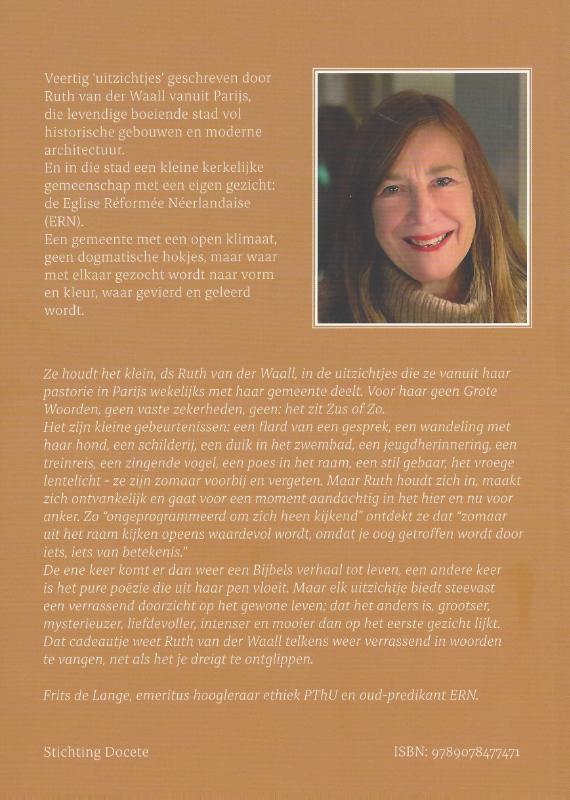 Veertig 'uitzichtjes' geschreven door Ruth van der Waall vanuit Parijs, die levendige boeiende stad vol historische gebouwen en moderne architectuur.
En in die stad een kleine kerkelijke gemeenschap met een eigen gezicht: de Eglise Réformée Néerlandaise (ERN).
Een gemeente met een open klimaat, geen dogmatische hokjes, maar waar met elkaar gezocht wordt naar vorm en kleur, waar gevierd en geleerd wordt.

Ze houdt het klein, ds Ruth van der Waall, in de uitzichtjes die ze vanuit haar pastorie in Parijs wekelijks met haar gemeente deelt. Voor haar geen Grote Woorden, geen vaste zekerheden, geen: het zit Zus of Zo.
Het zijn kleine gebeurtenissen: een flard van een gesprek, een wandeling met haar hond, een schilderij, een duik in het zwembad, een jeugdherinnering, een treinreis, een zingende vogel, een poes in het raam, een stil gebaar, het vroege lentelicht - ze zijn zomaar voorbij en vergeten. Maar Ruth houdt zich in, maakt zich ontvankelijk en gaat voor een moment aandachtig in het hier en nu voor anker. Zo "ongeprogrammeerd om zich heen kijkend" ontdekt ze dat "zomaar uit het raam kijken opeens waardevol wordt, omdat je oog getroffen wordt door iets, iets van betekenis."
De ene keer komt er dan weer een Bijbels verhaal tot leven, een andere keer is het pure poëzie die uit haar pen vloeit. Maar elk uitzichtje biedt steevast een verrassend doorzicht op het gewone leven: dat het anders is, grootser, mysterieuzer, liefdevoller, intenser en mooier dan op het eerste gezicht lijkt. Dat cadeautje weet Ruth van der Waall telkens weer verrassend in woorden te vangen, net als het je dreigt te ontglippen.

Frits de Lange, emeritus hoogleraar ethiek PThU en oud-predikant ERN.

Stichting Docete

ISBN: 9789078477471